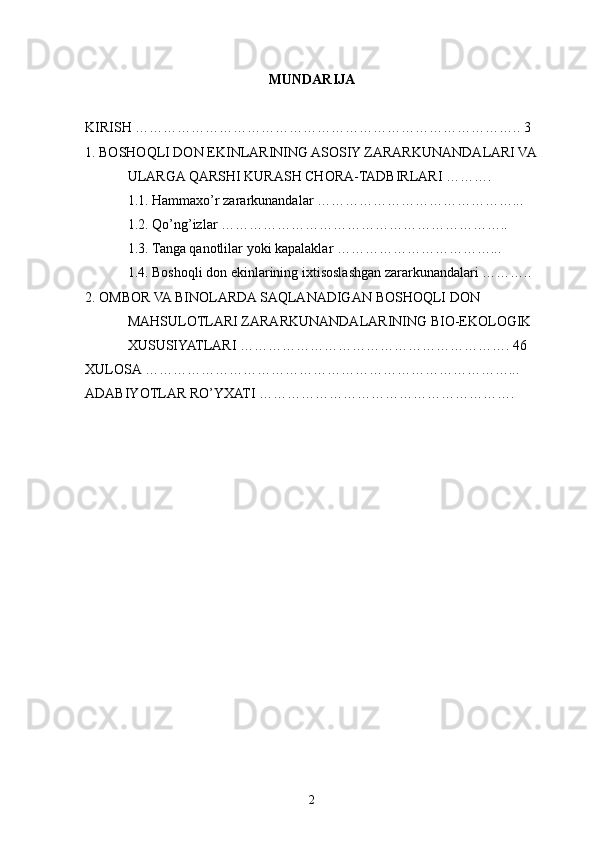 MUNDARIJA

KIRISH 3

1. BOSHOQLI DON EKINLARINING ASOSIY ZARARKUNANDALARI VA ULARGA QARSHI KURASH CHORA-TADBIRLARI

1.1. Hammaxo'r zararkunandalar

1.2. Qo'ng'izlar

1.3. Tanga qanotlilar yoki kapalaklar

1.4. Boshoqli don ekinlarining ixtisoslashgan zararkunandalari

2. OMBOR VA BINOLARDA SAQLANADIGAN BOSHOQLI DON MAHSULOTLARI ZARARKUNANDALARINING BIO-EKOLOGIK XUSUSIYATLARI 46

XULOSA

ADABIYOTLAR RO'YXATI

2

Docx.uz